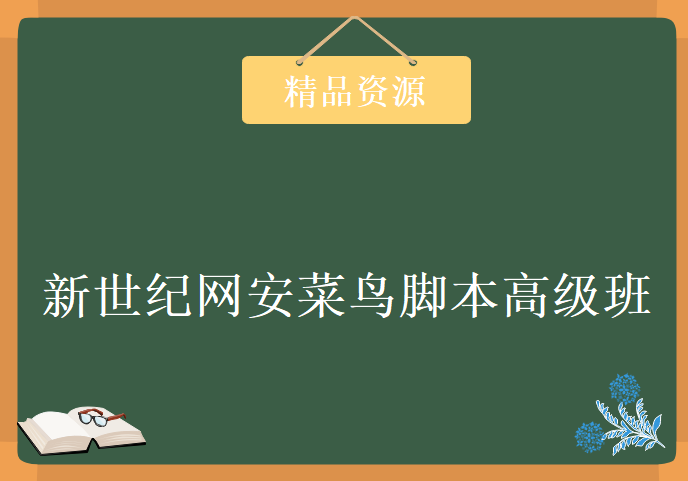 精品资源

新世纪网安菜鸟脚本高级班